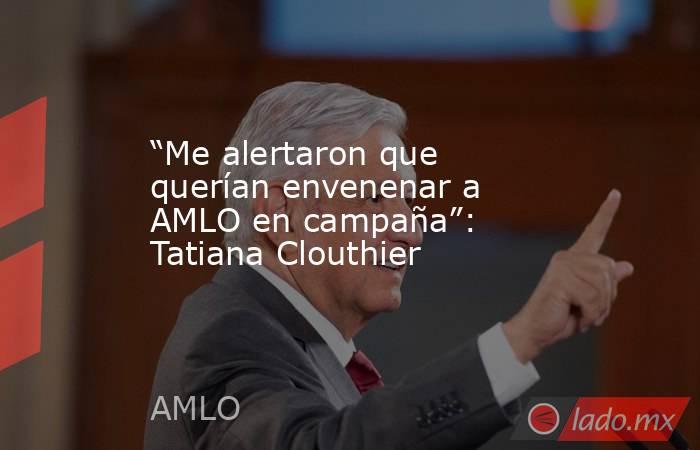 “Me alertaron que querían envenenar a AMLO en campaña”: Tatiana Clouthier

AMLO

lado.mx